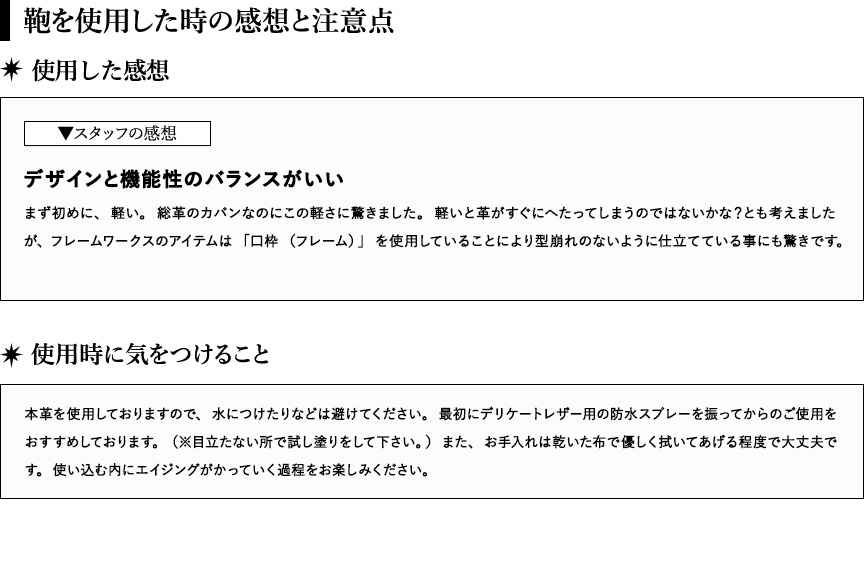 鞄を使用した時の感想と注意点

✷ 使用した感想

▼スタッフの感想

デザインと機能性のバランスがいい

まず初めに、軽い。総革のカバンなのにこの軽さに驚きました。軽いと革がすぐにへたってしまうのではないかな?とも考えましたが、フレームワークスのアイテムは「口枠(フレーム)」を使用していることにより型崩れのないように仕立てている事にも驚きです。

✷ 使用時に気をつけること

本革を使用しておりますので、水につけたりなどは避けてください。最初にデリケートレザー用の防水スプレーを振ってからのご使用をおすすめしております。(※目立たない所で試し塗りをして下さい。)また、お手入れは乾いた布で優しく拭いてあげる程度で大丈夫です。使い込む内にエイジングがかっていく過程をお楽しみください。